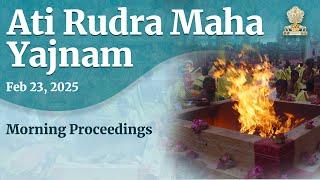 Ati Rudra Maha Yajnam

Feb 23, 2025

Morning Proceedings